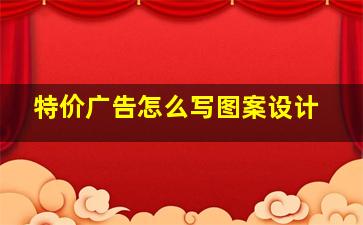 特价广告怎么写图案设计